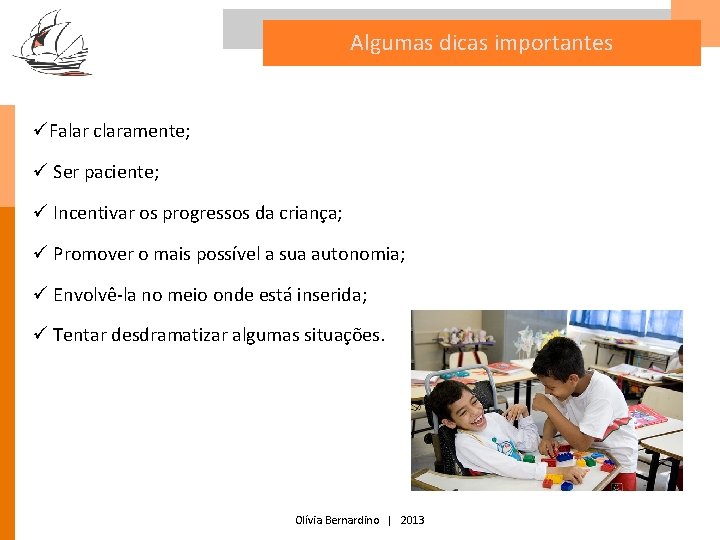 Algumas dicas importantes

✓Falar claramente;

✓ Ser paciente;

✓ Incentivar os progressos da criança;

✓ Promover o mais possível a sua autonomia;

✓ Envolvê-la no meio onde está inserida;

✓ Tentar desdramatizar algumas situações.

Olívia Bernardino | 2013